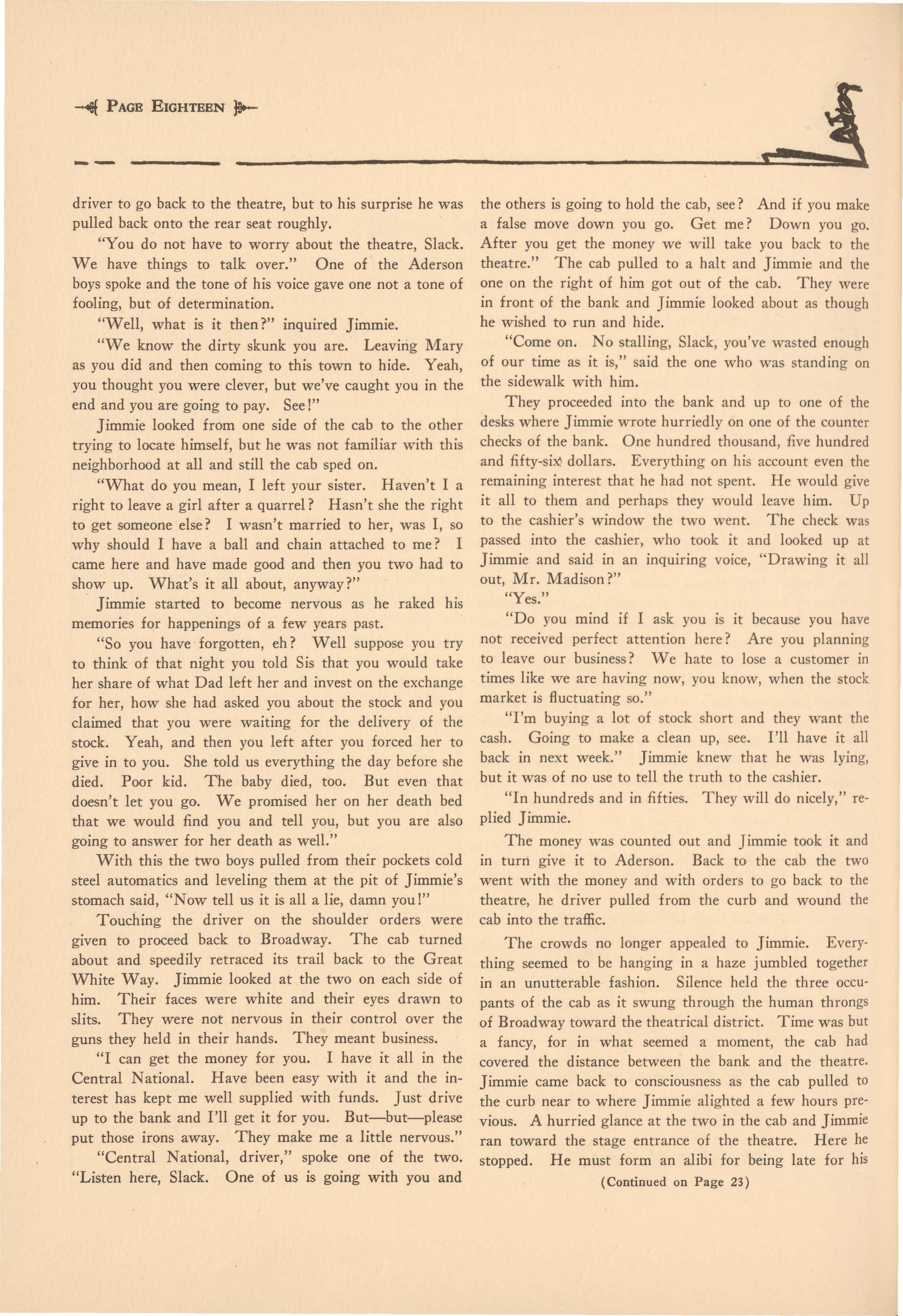 PAGE EIGHTEEN

driver to go back to the theatre, but to his surprise he was pulled back onto the rear seat roughly.

"You do not have to worry about the theatre, Slack. We have things to talk over." One of the Aderson boys spoke and the tone of his voice gave one not a tone of fooling, but of determination.

"Well, what is it then?" inquired Jimmie.

"We know the dirty skunk you are. Leaving Mary as you did and then coming to this town to hide. Yeah, you thought you were clever, but we've caught you in the end and you are going to pay. See!"

Jimmie looked from one side of the cab to the other trying to locate himself, but he was not familiar with this neighborhood at all and still the cab sped on.

"What do you mean, I left your sister. Haven't I a right to leave a girl after a quarrel? Hasn't she the right to get someone else? I wasn't married to her, was I, so why should I have a ball and chain attached to me? I came here and have made good and then you two had to show up. What's it all about, anyway?"

Jimmie started to become nervous as he raked his memories for happenings of a few years past.

"So you have forgotten, eh? Well suppose you try to think of that night you told Sis that you would take her share of what Dad left her and invest on the exchange for her, how she had asked you about the stock and you claimed that you were waiting for the delivery of the stock. Yeah, and then you left after you forced her to give in to you. She told us everything the day before she died. Poor kid. The baby died, too. But even that doesn't let you go. We promised her on her death bed that we would find you and tell you, but you are also going to answer for her death as well."

With this the two boys pulled from their pockets cold steel automatics and leveling them at the pit of Jimmie's stomach said, "Now tell us it is all a lie, damn you!"

Touching the driver on the shoulder orders were given to proceed back to Broadway. The cab turned about and speedily retraced its trail back to the Great White Way. Jimmie looked at the two on each side of him. Their faces were white and their eyes drawn to slits. They were not nervous in their control over the guns they held in their hands. They meant business.

"I can get the money for you. I have it all in the Central National. Have been easy with it and the interest has kept me well supplied with funds. Just drive up to the bank and I'll get it for you. But—but—please put those irons away. They make me a little nervous."

"Central National, driver," spoke one of the two. "Listen here, Slack. One of us is going with you and the others is going to hold the cab, see? And if you make a false move down you go. Get me? Down you go. After you get the money we will take you back to the theatre." The cab pulled to a halt and Jimmie and the one on the right of him got out of the cab. They were in front of the bank and Jimmie looked about as though he wished to run and hide.

"Come on. No stalling, Slack, you've wasted enough of our time as it is," said the one who was standing on the sidewalk with him.

They proceeded into the bank and up to one of the desks where Jimmie wrote hurriedly on one of the counter checks of the bank. One hundred thousand, five hundred and fifty-six dollars. Everything on his account even the remaining interest that he had not spent. He would give it all to them and perhaps they would leave him. Up to the cashier's window the two went. The check was passed into the cashier, who took it and looked up at Jimmie and said in an inquiring voice, "Drawing it all out, Mr. Madison?"

"Yes."

"Do you mind if I ask you is it because you have not received perfect attention here? Are you planning to leave our business? We hate to lose a customer in times like we are having now, you know, when the stock market is fluctuating so."

"I'm buying a lot of stock short and they want the cash. Going to make a clean up, see. I'll have it all back in next week." Jimmie knew that he was lying, but it was of no use to tell the truth to the cashier.

"In hundreds and in fifties. They will do nicely," replied Jimmie.

The money was counted out and Jimmie took it and in turn give it to Aderson. Back to the cab the two went with the money and with orders to go back to the theatre, he driver pulled from the curb and wound the cab into the traffic.

The crowds no longer appealed to Jimmie. Everything seemed to be hanging in a haze jumbled together in an unutterable fashion. Silence held the three occupants of the cab as it swung through the human throngs of Broadway toward the theatrical district. Time was but a fancy, for in what seemed a moment, the cab had covered the distance between the bank and the theatre. Jimmie came back to consciousness as the cab pulled to the curb near to where Jimmie alighted a few hours previous. A hurried glance at the two in the cab and Jimmie ran toward the stage entrance of the theatre. Here he stopped. He must form an alibi for being late for his

(Continued on Page 23)